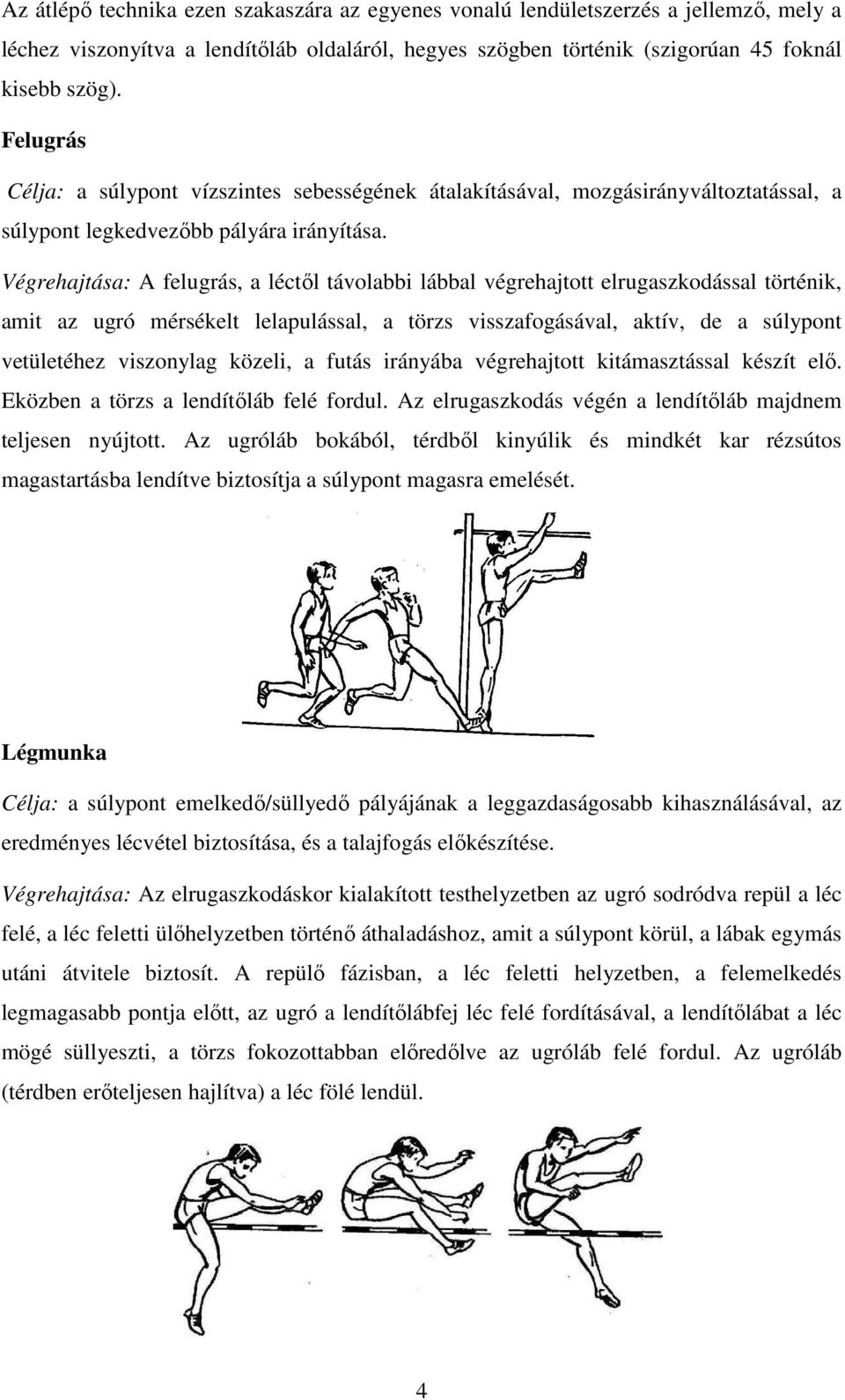 Az átlépő technika ezen szakaszára az egyenes vonalú lendületszerzés a jellemző, mely a léchez viszonyítva a lendítőláb oldaláról, hegyes szögben történik (szigorúan 45 foknál kisebb szög).

Felugrás

Célja: a súlypont vízszintes sebességének átalakításával, mozgásirányváltoztatással, a súlypont legkedvezőbb pályára irányítása.

Végrehajtása: A felugrás, a léctől távolabbi lábbal végrehajtott elrugaszkodással történik, amit az ugró mérsékelt lelapulással, a törzs visszafogásával, aktív, de a súlypont vetületéhez viszonylag közeli, a futás irányába végrehajtott kitámasztással készít elő. Eközben a törzs a lendítőláb felé fordul. Az elrugaszkodás végén a lendítőláb majdnem teljesen nyújtott. Az ugróláb bokából, térdből kinyúlik és mindkét kar rézsútos magastartásba lendítve biztosítja a súlypont magasra emelését.

Légmunka

Célja: a súlypont emelkedő/süllyedő pályájának a leggazdaságosabb kihasználásával, az eredményes lécvétel biztosítása, és a talajfogás előkészítése.

Végrehajtása: Az elrugaszkodáskor kialakított testhelyzetben az ugró sodródva repül a léc felé, a léc feletti ülőhelyzetben történő áthaladáshoz, amit a súlypont körül, a lábak egymás utáni átvitele biztosít. A repülő fázisban, a léc feletti helyzetben, a felemelkedés legmagasabb pontja előtt, az ugró a lendítőlábfej léc felé fordításával, a lendítőlábat a léc mögé süllyeszti, a törzs fokozottabban előredőlve az ugróláb felé fordul. Az ugróláb (térdben erőteljesen hajlítva) a léc fölé lendül.

4